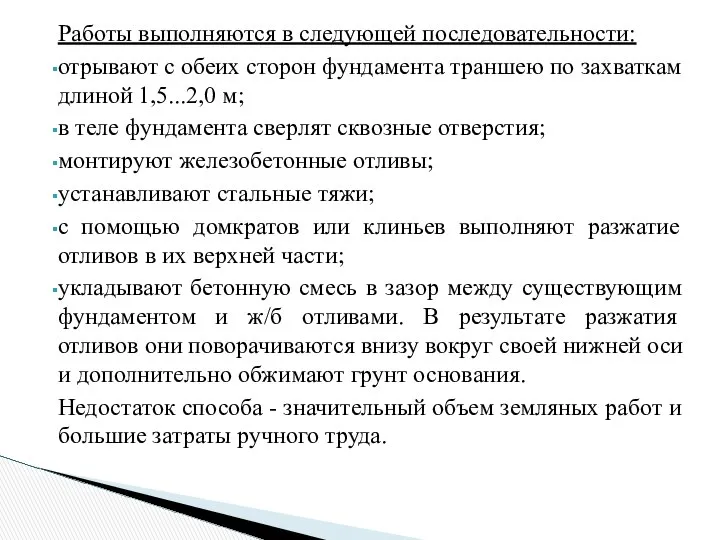 Работы выполняются в следующей последовательности:

отрывают с обеих сторон фундамента траншею по захваткам длиной 1,5...2,0 м;

в теле фундамента сверлят сквозные отверстия;

монтируют железобетонные отливы;

устанавливают стальные тяжи;

с помощью домкратов или клиньев выполняют разжатие отливов в их верхней части;

укладывают бетонную смесь в зазор между существующим фундаментом и ж/б отливами. В результате разжатия отливов они поворачиваются внизу вокруг своей нижней оси и дополнительно обжимают грунт основания.

Недостаток способа - значительный объем земляных работ и большие затраты ручного труда.